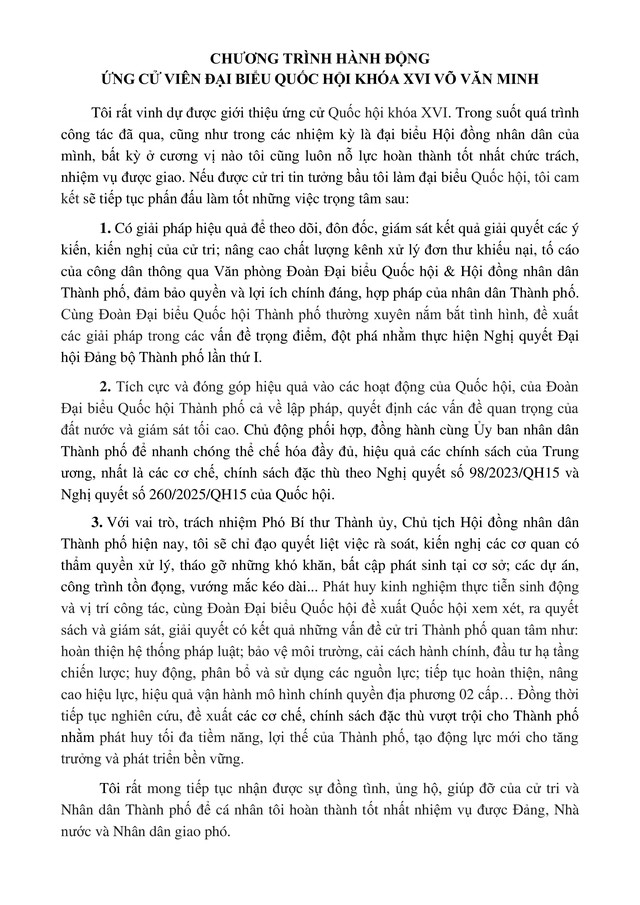 CHƯƠNG TRÌNH HÀNH ĐỘNG
ỨNG CỬ VIÊN ĐẠI BIỂU QUỐC HỘI KHÓA XVI VÕ VĂN MINH

Tôi rất vinh dự được giới thiệu ứng cử Quốc hội khóa XVI. Trong suốt quá trình công tác đã qua, cũng như trong các nhiệm kỳ là đại biểu Hội đồng nhân dân của mình, bất kỳ ở cương vị nào tôi cũng luôn nỗ lực hoàn thành tốt nhất chức trách, nhiệm vụ được giao. Nếu được cử tri tin tưởng bầu tôi làm đại biểu Quốc hội, tôi cam kết sẽ tiếp tục phấn đấu làm tốt những việc trọng tâm sau:

1. Có giải pháp hiệu quả để theo dõi, đôn đốc, giám sát kết quả giải quyết các ý kiến, kiến nghị của cử tri; nâng cao chất lượng kênh xử lý đơn thư khiếu nại, tố cáo của công dân thông qua Văn phòng Đoàn Đại biểu Quốc hội & Hội đồng nhân dân Thành phố, đảm bảo quyền và lợi ích chính đáng, hợp pháp của nhân dân Thành phố. Cùng Đoàn Đại biểu Quốc hội Thành phố thường xuyên nắm bắt tình hình, đề xuất các giải pháp trong các vấn đề trọng điểm, đột phá nhằm thực hiện Nghị quyết Đại hội Đảng bộ Thành phố lần thứ I.

2. Tích cực và đóng góp hiệu quả vào các hoạt động của Quốc hội, của Đoàn Đại biểu Quốc hội Thành phố cả về lập pháp, quyết định các vấn đề quan trọng của đất nước và giám sát tối cao. Chủ động phối hợp, đồng hành cùng Ủy ban nhân dân Thành phố để nhanh chóng thể chế hóa đầy đủ, hiệu quả các chính sách của Trung ương, nhất là các cơ chế, chính sách đặc thù theo Nghị quyết số 98/2023/QH15 và Nghị quyết số 260/2025/QH15 của Quốc hội.

3. Với vai trò, trách nhiệm Phó Bí thư Thành ủy, Chủ tịch Hội đồng nhân dân Thành phố hiện nay, tôi sẽ chỉ đạo quyết liệt việc rà soát, kiến nghị các cơ quan có thẩm quyền xử lý, tháo gỡ những khó khăn, bất cập phát sinh tại cơ sở; các dự án, công trình tồn đọng, vướng mắc kéo dài... Phát huy kinh nghiệm thực tiễn sinh động và vị trí công tác, cùng Đoàn Đại biểu Quốc hội đề xuất Quốc hội xem xét, ra quyết sách và giám sát, giải quyết có kết quả những vấn đề cử tri Thành phố quan tâm như: hoàn thiện hệ thống pháp luật; bảo vệ môi trường, cải cách hành chính, đầu tư hạ tầng chiến lược; huy động, phân bổ và sử dụng các nguồn lực; tiếp tục hoàn thiện, nâng cao hiệu lực, hiệu quả vận hành mô hình chính quyền địa phương 02 cấp… Đồng thời tiếp tục nghiên cứu, đề xuất các cơ chế, chính sách đặc thù vượt trội cho Thành phố nhằm phát huy tối đa tiềm năng, lợi thế của Thành phố, tạo động lực mới cho tăng trưởng và phát triển bền vững.

Tôi rất mong tiếp tục nhận được sự đồng tình, ủng hộ, giúp đỡ của cử tri và Nhân dân Thành phố để cá nhân tôi hoàn thành tốt nhất nhiệm vụ được Đảng, Nhà nước và Nhân dân giao phó.